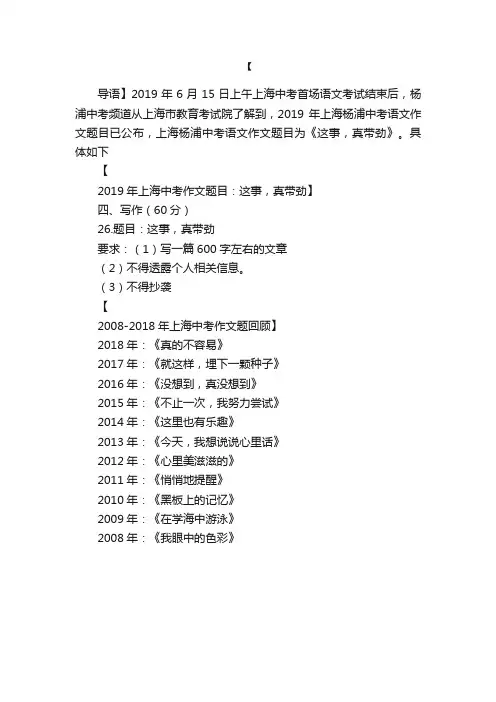 【

导语】2019 年 6 月 15 日上午上海中考首场语文考试结束后，杨浦中考频道从上海市教育考试院了解到，2019 年上海杨浦中考语文作文题目已公布，上海杨浦中考语文作文题目为《这事，真带劲》。具体如下

【

2019 年上海中考作文题目：这事，真带劲】

四、写作（60 分）

26.题目：这事，真带劲

要求：（1）写一篇 600 字左右的文章

（2）不得透露个人相关信息。

（3）不得抄袭

【

2008-2018 年上海中考作文题回顾】

2018 年：《真的不容易》

2017 年：《就这样，埋下一颗种子》

2016 年：《没想到，真没想到》

2015 年：《不止一次，我努力尝试》

2014 年：《这里也有乐趣》

2013 年：《今天，我想说说心里话》

2012 年：《心里美滋滋的》

2011 年：《悄悄地提醒》

2010 年：《黑板上的记忆》

2009 年：《在学海中游泳》

2008 年：《我眼中的色彩》